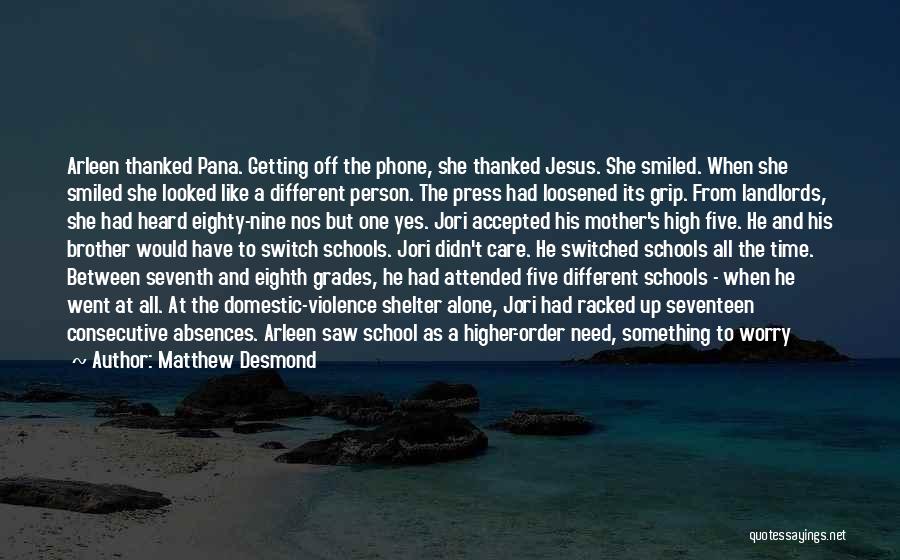 Arleen thanked Pana. Getting off the phone, she thanked Jesus. She smiled. When she smiled she looked like a different person. The press had loosened its grip. From landlords, she had heard eighty-nine nos but one yes. Jori accepted his mother's high five. He and his brother would have to switch schools. Jori didn't care. He switched schools all the time. Between seventh and eighth grades, he had attended five different schools - when he went at all. At the domestic-violence shelter alone, Jori had racked up seventeen consecutive absences. Arleen saw school as a higher-order need, something to worry

~ Author: Matthew Desmond

quotessayings.net